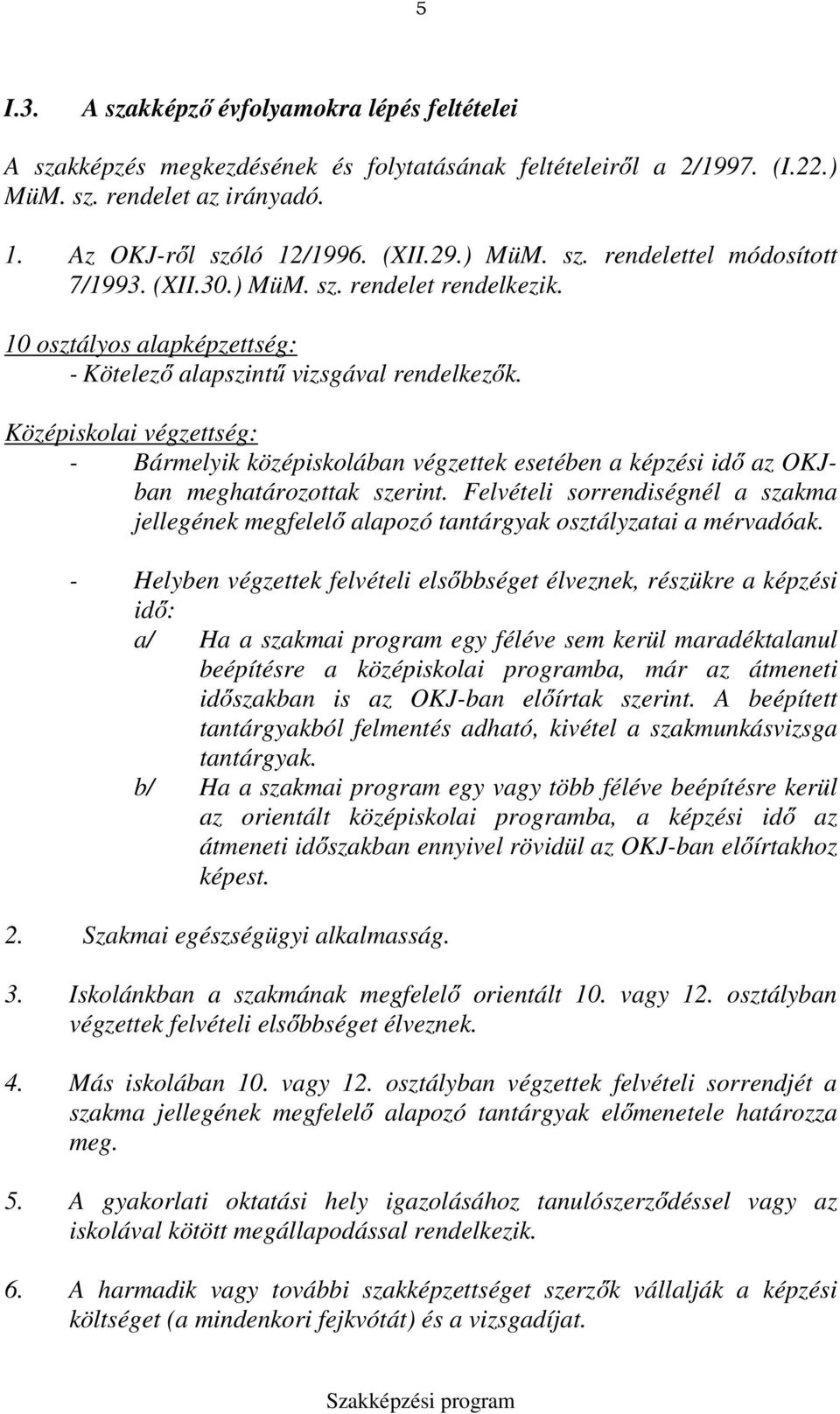 5

I.3. A szakképző évfolyamokra lépés feltételei

A szakképzés megkezdésének és folytatásának feltételeiről a 2/1997. (I.22.) MüM. sz. rendelet az irányadó.

1. Az OKJ-ről szóló 12/1996. (XII.29.) MüM. sz. rendelettel módosított 7/1993. (XII.30.) MüM. sz. rendelet rendelkezik.

10 osztályos alapképzettség:
- Kötelező alapszintű vizsgával rendelkezők.

Középiskolai végzettség:
- Bármelyik középiskolában végzettek esetében a képzési idő az OKJ-ban meghatározottak szerint. Felvételi sorrendiségnél a szakma jellegének megfelelő alapozó tantárgyak osztályzatai a mérvadóak.

- Helyben végzettek felvételi elsőbbséget élveznek, részükre a képzési idő:
a/ Ha a szakmai program egy féléve sem kerül maradéktalanul beépítésre a középiskolai programba, már az átmeneti időszakban is az OKJ-ban előírtak szerint. A beépített tantárgyakból felmentés adható, kivétel a szakmunkásvizsga tantárgyak.
b/ Ha a szakmai program egy vagy több féléve beépítésre kerül az orientált középiskolai programba, a képzési idő az átmeneti időszakban ennyivel rövidül az OKJ-ban előírtakhoz képest.

2. Szakmai egészségügyi alkalmasság.

3. Iskolánkban a szakmának megfelelő orientált 10. vagy 12. osztályban végzettek felvételi elsőbbséget élveznek.

4. Más iskolában 10. vagy 12. osztályban végzettek felvételi sorrendjét a szakma jellegének megfelelő alapozó tantárgyak előmenetele határozza meg.

5. A gyakorlati oktatási hely igazolásához tanulószerződéssel vagy az iskolával kötött megállapodással rendelkezik.

6. A harmadik vagy további szakképzettséget szerzők vállalják a képzési költséget (a mindenkori fejkvótát) és a vizsgadíjat.

Szakképzési program